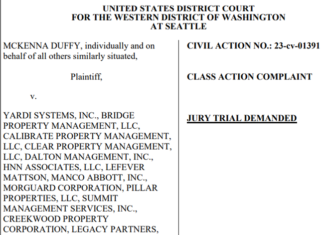 UNITED STATES DISTRICT COURT
FOR THE WESTERN DISTRICT OF WASHINGTON
AT SEATTLE

MCKENNA DUFFY, individually and on behalf of all others similarly situated,

Plaintiff,

v.

YARDI SYSTEMS, INC., BRIDGE PROPERTY MANAGEMENT, LLC, CALIBRATE PROPERTY MANAGEMENT, LLC, CLEAR PROPERTY MANAGEMENT, LLC, DALTON MANAGEMENT, INC., HNN ASSOCIATES, LLC, LEFEVER MATTSON, MANCO ABBOTT, INC., MORGUARD CORPORATION, PILLAR PROPERTIES, LLC, SUMMIT MANAGEMENT SERVICES, INC., CREEKWOOD PROPERTY CORPORATION, LEGACY PARTNERS,

CIVIL ACTION NO.: 23-cv-01391

CLASS ACTION COMPLAINT

JURY TRIAL DEMANDED